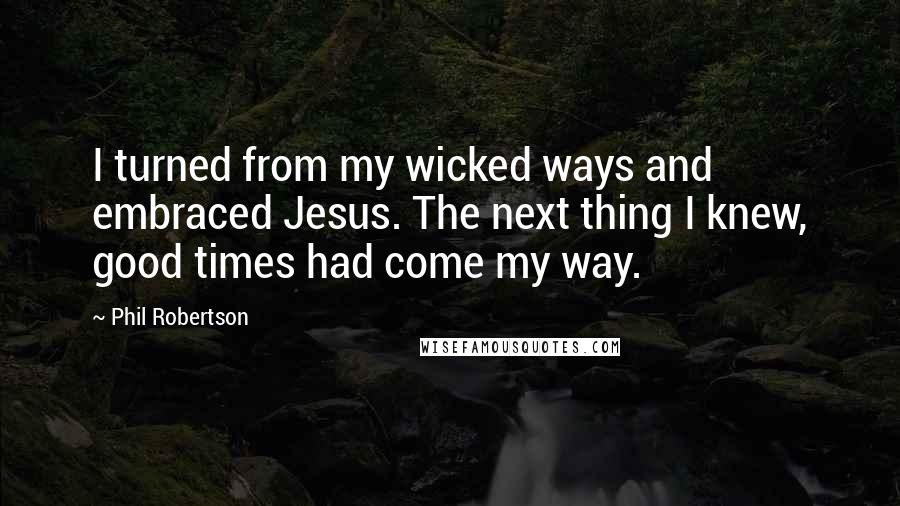 I turned from my wicked ways and embraced Jesus. The next thing I knew, good times had come my way.

~ Phil Robertson

WISEFAMOUSQUOTES.COM